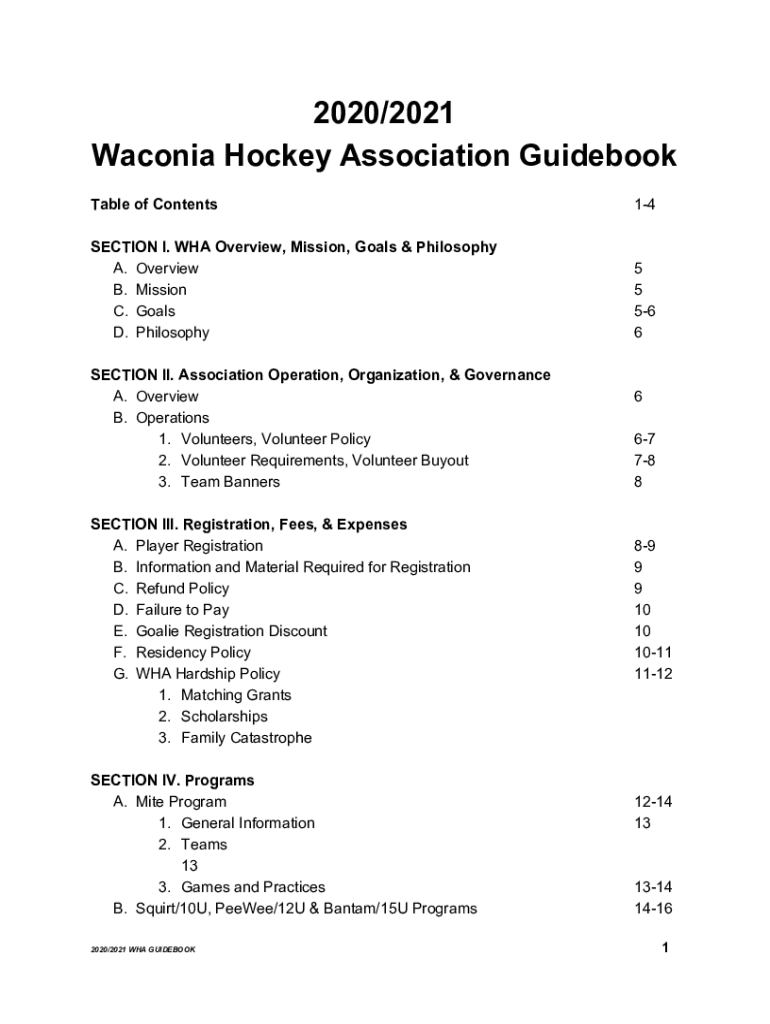 2020/2021
Waconia Hockey Association Guidebook

Table of Contents 1-4

SECTION I. WHA Overview, Mission, Goals & Philosophy
A. Overview 5
B. Mission 5
C. Goals 5-6
D. Philosophy 6

SECTION II. Association Operation, Organization, & Governance
A. Overview 6
B. Operations
1. Volunteers, Volunteer Policy 6-7
2. Volunteer Requirements, Volunteer Buyout 7-8
3. Team Banners 8

SECTION III. Registration, Fees, & Expenses
A. Player Registration 8-9
B. Information and Material Required for Registration 9
C. Refund Policy 9
D. Failure to Pay 10
E. Goalie Registration Discount 10
F. Residency Policy 10-11
G. WHA Hardship Policy 11-12
1. Matching Grants
2. Scholarships
3. Family Catastrophe

SECTION IV. Programs
A. Mite Program 12-14
1. General Information 13
2. Teams
13
3. Games and Practices 13-14
B. Squirt/10U, PeeWee/12U & Bantam/15U Programs 14-16

2020/2021 WHA GUIDEBOOK

1